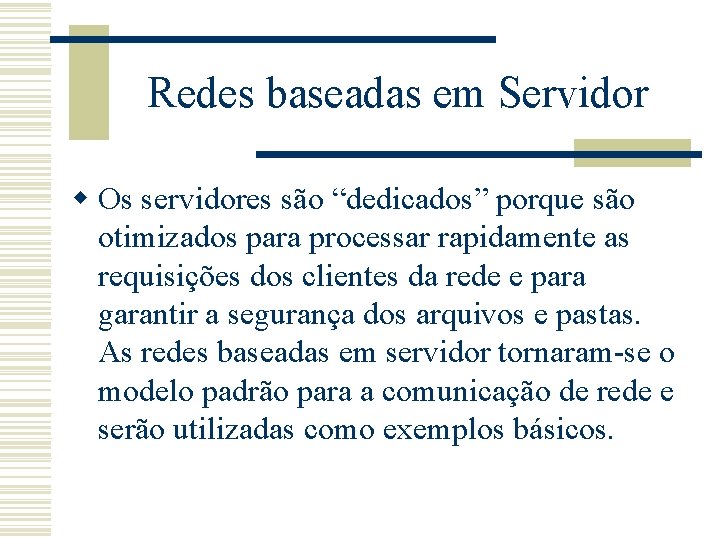 Redes baseadas em Servidor

Os servidores são “dedicados” porque são otimizados para processar rapidamente as requisições dos clientes da rede e para garantir a segurança dos arquivos e pastas. As redes baseadas em servidor tornaram-se o modelo padrão para a comunicação de rede e serão utilizadas como exemplos básicos.